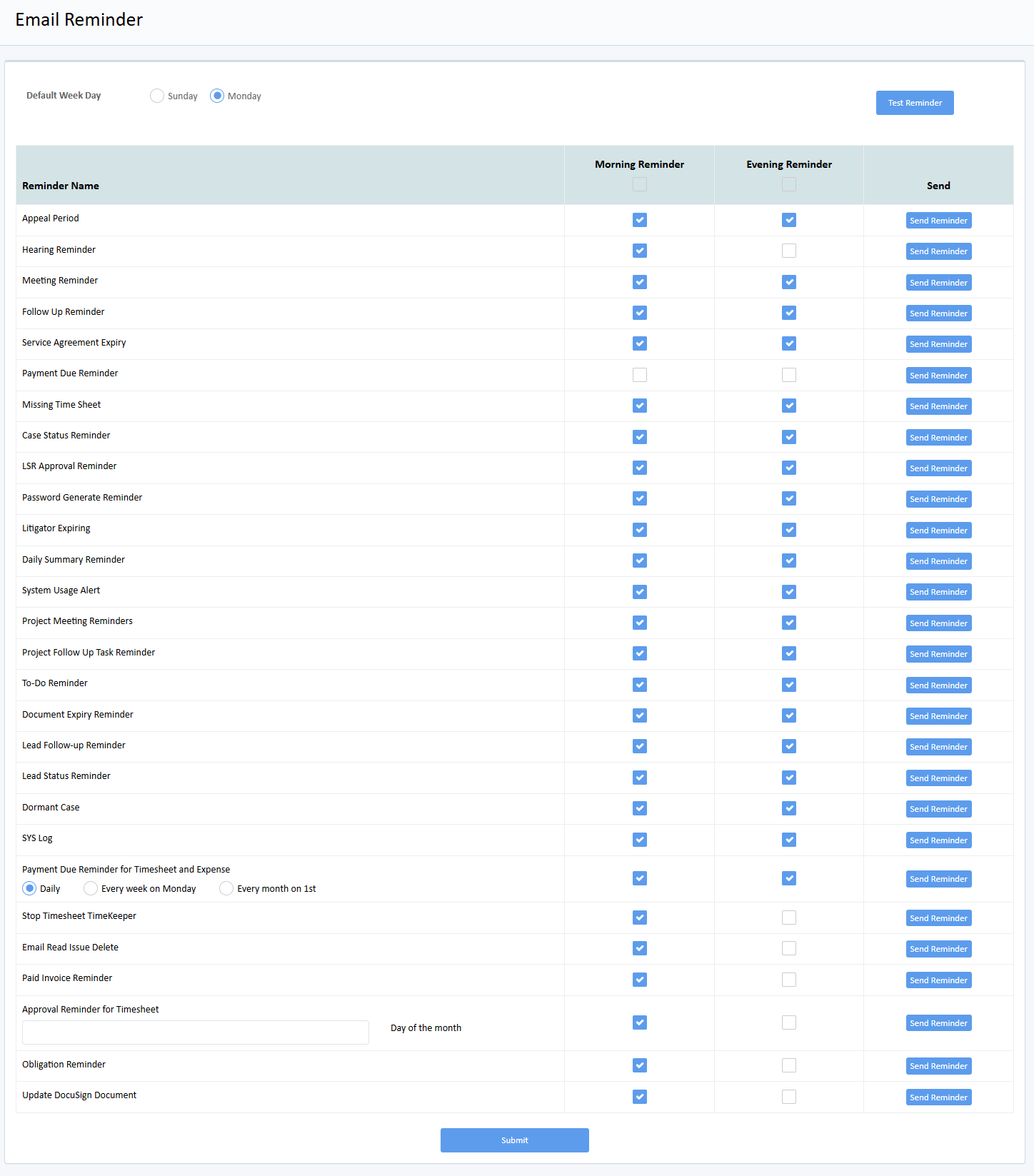 Email Reminder

Default Week Day Sunday Monday

Test Reminder

| Reminder Name | Morning Reminder | Evening Reminder | Send |
|---|---|---|---|
| Appeal Period | | | Send Reminder |
| Hearing Reminder | | | Send Reminder |
| Meeting Reminder | | | Send Reminder |
| Follow Up Reminder | | | Send Reminder |
| Service Agreement Expiry | | | Send Reminder |
| Payment Due Reminder | | | Send Reminder |
| Missing Time Sheet | | | Send Reminder |
| Case Status Reminder | | | Send Reminder |
| LSR Approval Reminder | | | Send Reminder |
| Password Generate Reminder | | | Send Reminder |
| Litigator Expiring | | | Send Reminder |
| Daily Summary Reminder | | | Send Reminder |
| System Usage Alert | | | Send Reminder |
| Project Meeting Reminders | | | Send Reminder |
| Project Follow Up Task Reminder | | | Send Reminder |
| To-Do Reminder | | | Send Reminder |
| Document Expiry Reminder | | | Send Reminder |
| Lead Follow-up Reminder | | | Send Reminder |
| Lead Status Reminder | | | Send Reminder |
| Dormant Case | | | Send Reminder |
| SYS Log | | | Send Reminder |
| Payment Due Reminder for Timesheet and Expense Daily Every week on Monday Every month on 1st | | | Send Reminder |
| Stop Timesheet TimeKeeper | | | Send Reminder |
| Email Read Issue Delete | | | Send Reminder |
| Paid Invoice Reminder | | | Send Reminder |
| Approval Reminder for Timesheet Day of the month | | | Send Reminder |
| Obligation Reminder | | | Send Reminder |
| Update DocuSign Document | | | Send Reminder |

Submit